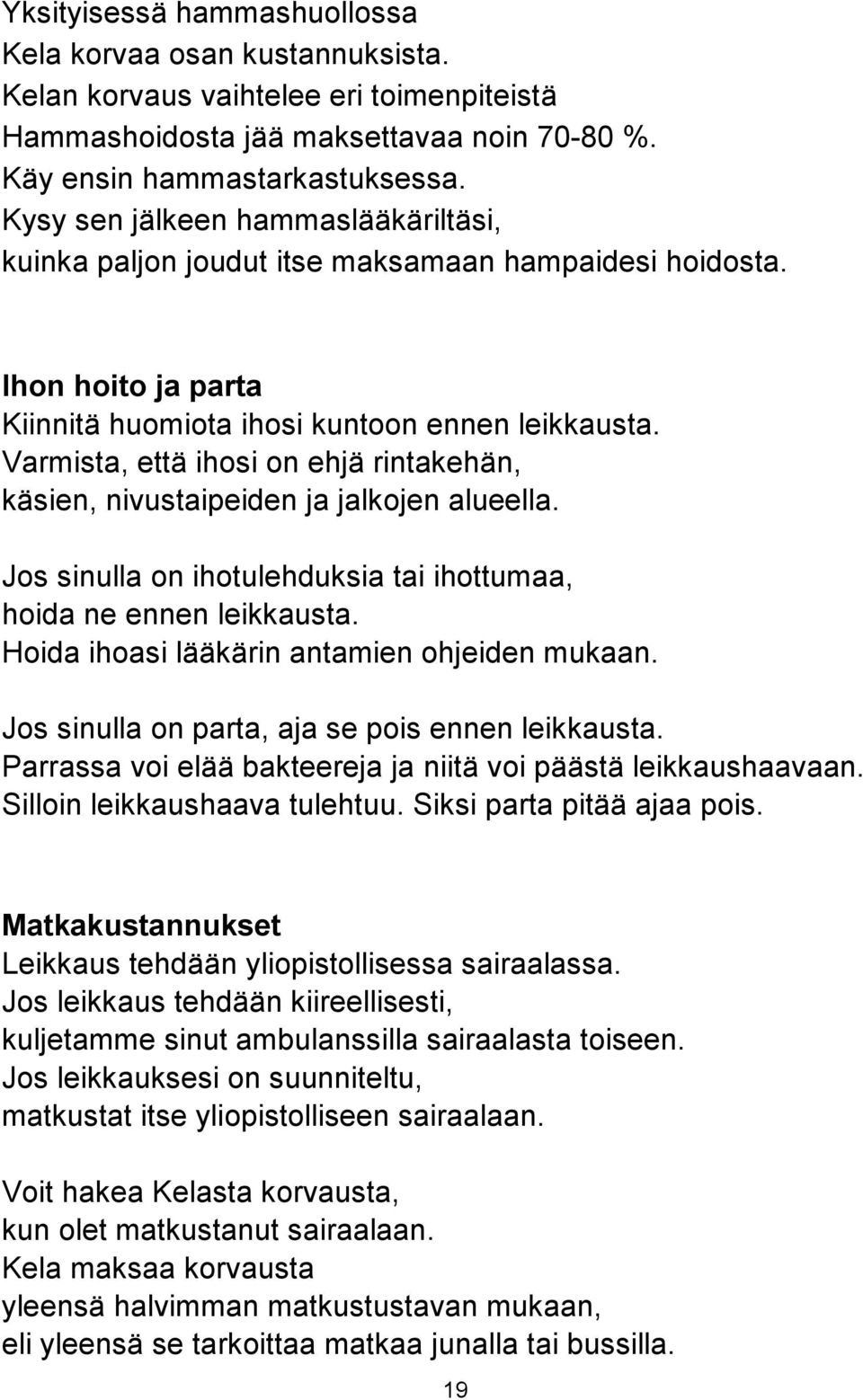 Yksityisessä hammashuollossa
Kela korvaa osan kustannuksista.
Kelan korvaus vaihtelee eri toimenpiteistä
Hammashoidosta jää maksettavaa noin 70-80 %.
Käy ensin hammastarkastuksessa.
Kysy sen jälkeen hammaslääkäriltäsi,
kuinka paljon joudut itse maksamaan hampaidesi hoidosta.

Ihon hoito ja parta
Kiinnitä huomiota ihosi kuntoon ennen leikkausta.
Varmista, että ihosi on ehjä rintakehän,
käsien, nivustaipeiden ja jalkojen alueella.

Jos sinulla on ihotulehduksia tai ihottumaa,
hoida ne ennen leikkausta.
Hoida ihoasi lääkärin antamien ohjeiden mukaan.

Jos sinulla on parta, aja se pois ennen leikkausta.
Parrassa voi elää bakteereja ja niitä voi päästä leikkaushaavaan.
Silloin leikkaushaava tulehtuu. Siksi parta pitää ajaa pois.

Matkakustannukset
Leikkaus tehdään yliopistollisessa sairaalassa.
Jos leikkaus tehdään kiireellisesti,
kuljetamme sinut ambulanssilla sairaalasta toiseen.
Jos leikkauksesi on suunniteltu,
matkustat itse yliopistolliseen sairaalaan.

Voit hakea Kelasta korvausta,
kun olet matkustanut sairaalaan.
Kela maksaa korvausta
yleensä halvimman matkustustavan mukaan,
eli yleensä se tarkoittaa matkaa junalla tai bussilla.

19